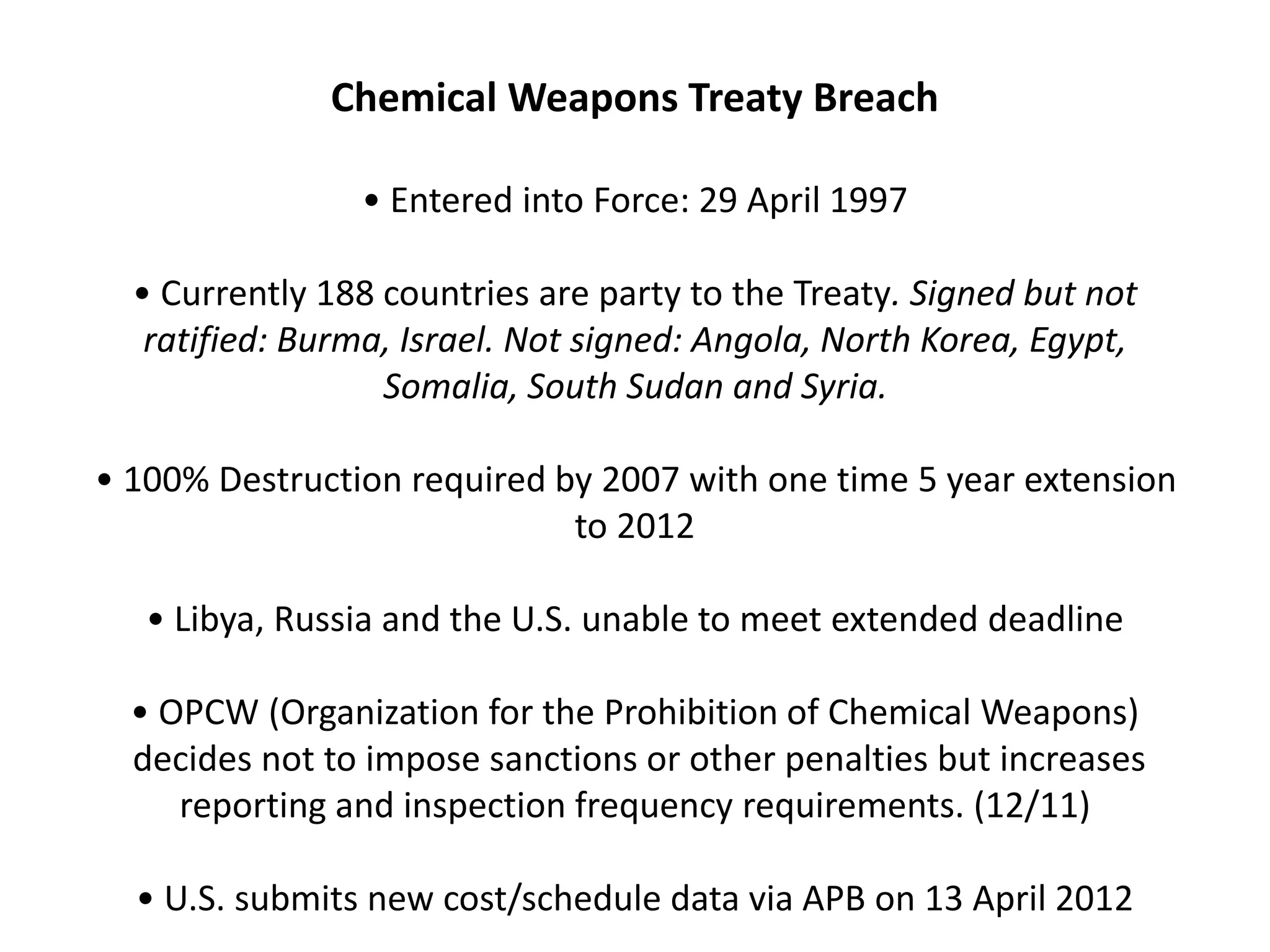 Chemical Weapons Treaty Breach

• Entered into Force: 29 April 1997

• Currently 188 countries are party to the Treaty. Signed but not ratified: Burma, Israel. Not signed: Angola, North Korea, Egypt, Somalia, South Sudan and Syria.

• 100% Destruction required by 2007 with one time 5 year extension to 2012

• Libya, Russia and the U.S. unable to meet extended deadline

• OPCW (Organization for the Prohibition of Chemical Weapons) decides not to impose sanctions or other penalties but increases reporting and inspection frequency requirements. (12/11)

• U.S. submits new cost/schedule data via APB on 13 April 2012